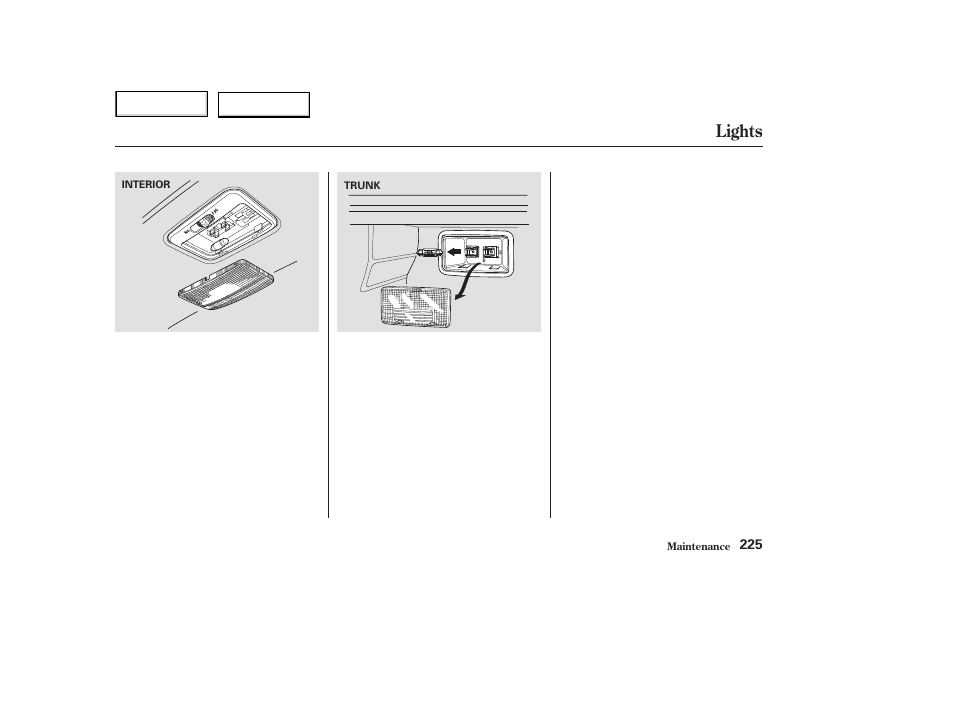 Lights

INTERIOR

TRUNK

Maintenance 225